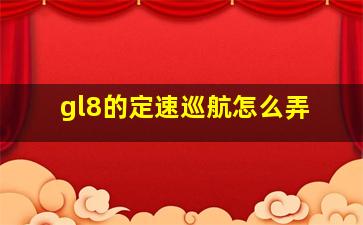 gl8的定速巡航怎么弄